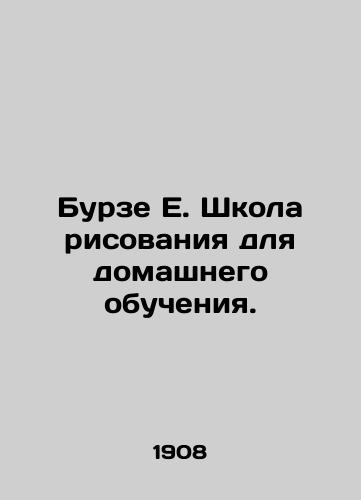 Бурзе Е. Школа рисования для домашнего обучения.

1908